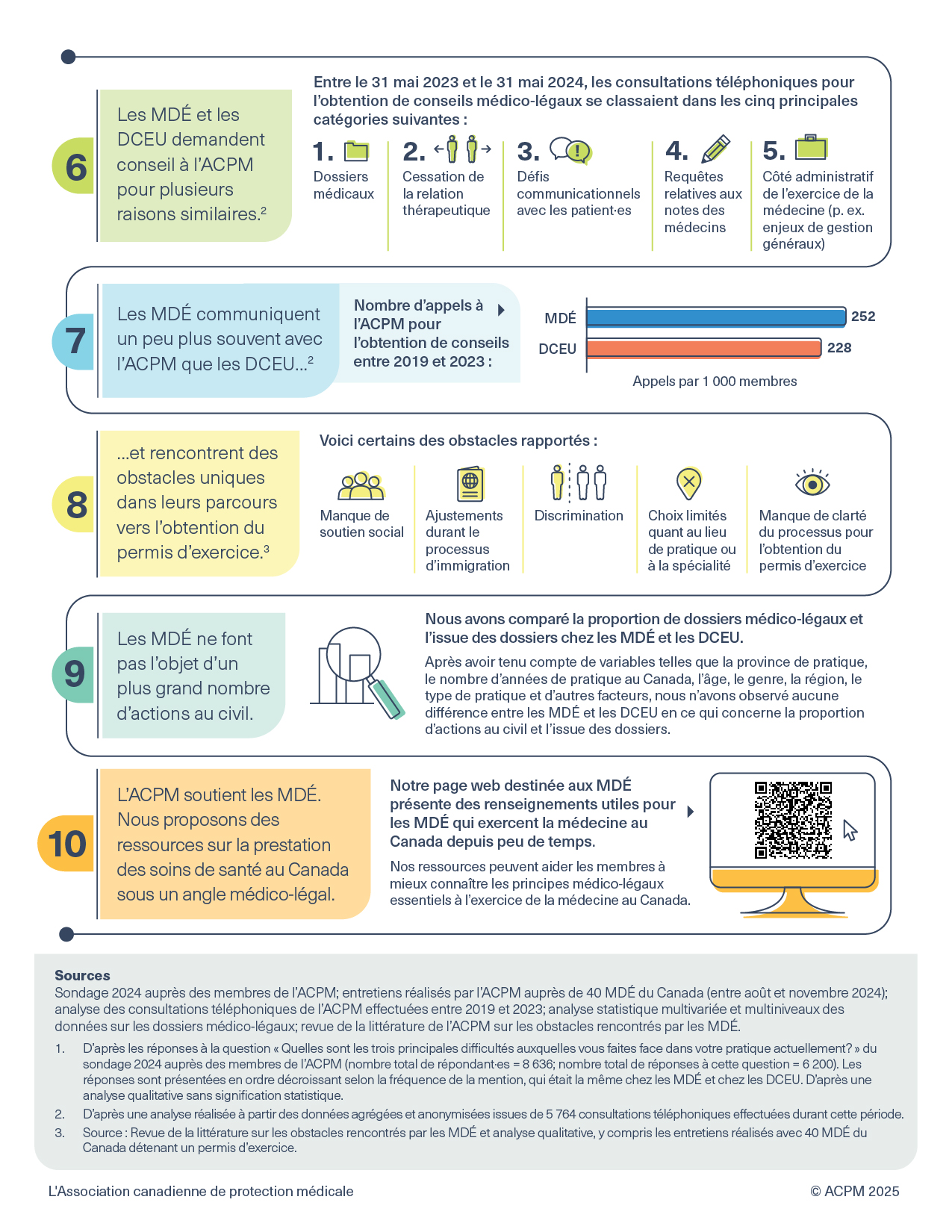 6

Les MDÉ et les DCEU demandent conseil à l'ACPM pour plusieurs raisons similaires.$^2$

Entre le 31 mai 2023 et le 31 mai 2024, les consultations téléphoniques pour l'obtention de conseils médico-légaux se classaient dans les cinq principales catégories suivantes :

1. Dossiers médicaux

2. Cessation de la relation thérapeutique

3. Défis communicationnels avec les patient·es

4. Requêtes relatives aux notes des médecins

5. Côté administratif de l'exercice de la médecine (p. ex. enjeux de gestion généraux)

7

Les MDÉ communiquent un peu plus souvent avec l'ACPM que les DCEU...$^2$

Nombre d'appels à l'ACPM pour l'obtention de conseils entre 2019 et 2023 :

MDÉ 252
DCEU 228
Appels par 1 000 membres

8

...et rencontrent des obstacles uniques dans leurs parcours vers l'obtention du permis d'exercice.$^3$

Voici certains des obstacles rapportés :

Manque de soutien social

Ajustements durant le processus d'immigration

Discrimination

Choix limités quant au lieu de pratique ou à la spécialité

Manque de clarté du processus pour l'obtention du permis d'exercice

9

Les MDÉ ne font pas l'objet d'un plus grand nombre d'actions au civil.

Nous avons comparé la proportion de dossiers médico-légaux et l'issue des dossiers chez les MDÉ et les DCEU.

Après avoir tenu compte de variables telles que la province de pratique, le nombre d'années de pratique au Canada, l'âge, le genre, la région, le type de pratique et d'autres facteurs, nous n'avons observé aucune différence entre les MDÉ et les DCEU en ce qui concerne la proportion d'actions au civil et l'issue des dossiers.

10

L'ACPM soutient les MDÉ. Nous proposons des ressources sur la prestation des soins de santé au Canada sous un angle médico-légal.

Notre page web destinée aux MDÉ présente des renseignements utiles pour les MDÉ qui exercent la médecine au Canada depuis peu de temps.

Nos ressources peuvent aider les membres à mieux connaître les principes médico-légaux essentiels à l'exercice de la médecine au Canada.

Sources
Sondage 2024 auprès des membres de l'ACPM; entretiens réalisés par l'ACPM auprès de 40 MDÉ du Canada (entre août et novembre 2024); analyse des consultations téléphoniques de l'ACPM effectuées entre 2019 et 2023; analyse statistique multivariée et multiniveaux des données sur les dossiers médico-légaux; revue de la littérature de l'ACPM sur les obstacles rencontrés par les MDÉ.

1. D'après les réponses à la question « Quelles sont les trois principales difficultés auxquelles vous faites face dans votre pratique actuellement? » du sondage 2024 auprès des membres de l'ACPM (nombre total de répondant·es = 8 636; nombre total de réponses à cette question = 6 200). Les réponses sont présentées en ordre décroissant selon la fréquence de la mention, qui était la même chez les MDÉ et chez les DCEU. D'après une analyse qualitative sans signification statistique.

2. D'après une analyse réalisée à partir des données agrégées et anonymisées issues de 5 764 consultations téléphoniques effectuées durant cette période.

3. Source : Revue de la littérature sur les obstacles rencontrés par les MDÉ et analyse qualitative, y compris les entretiens réalisés avec 40 MDÉ du Canada détenant un permis d'exercice.

L'Association canadienne de protection médicale © ACPM 2025